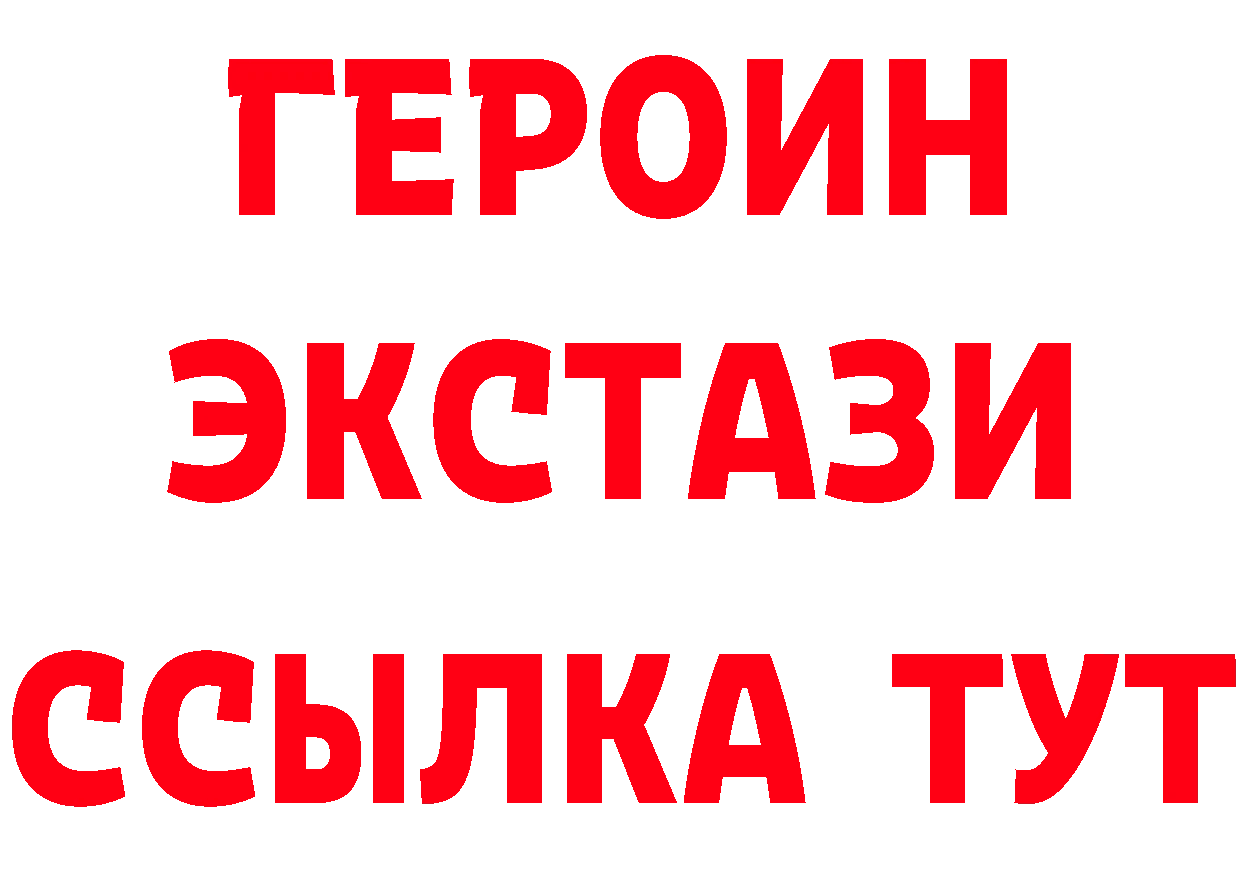 ГЕРОИН
ЭКСТАЗИ
ССЫЛКА ТУТ